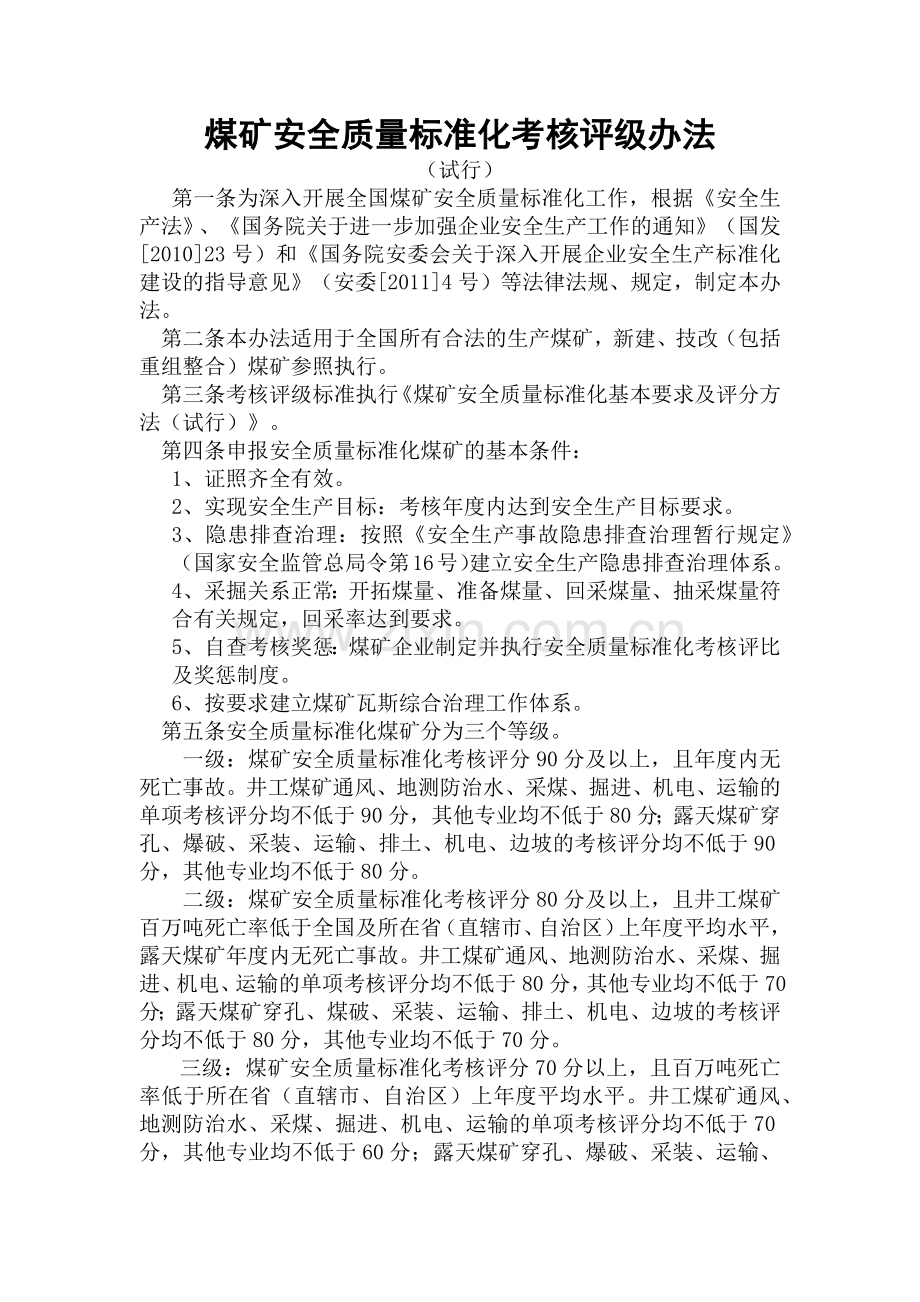 煤矿安全质量标准化考核评级办法

（试行）

第一条为深入开展全国煤矿安全质量标准化工作，根据《安全生产法》、《国务院关于进一步加强企业安全生产工作的通知》（国发[2010]23 号）和《国务院安委会关于深入开展企业安全生产标准化建设的指导意见》（安委[2011]4 号）等法律法规、规定，制定本办法。

第二条本办法适用于全国所有合法的生产煤矿，新建、技改（包括重组整合）煤矿参照执行。

第三条考核评级标准执行《煤矿安全质量标准化基本要求及评分方法（试行）》。

第四条申报安全质量标准化煤矿的基本条件：

1、证照齐全有效。

2、实现安全生产目标：考核年度内达到安全生产目标要求。

3、隐患排查治理：按照《安全生产事故隐患排查治理暂行规定》（国家安全监管总局令第16号)建立安全生产隐患排查治理体系。

4、采掘关系正常：开拓煤量、准备煤量、回采煤量、抽采煤量符合有关规定，回采率达到要求。

5、自查考核奖惩：煤矿企业制定并执行安全质量标准化考核评比及奖惩制度。

6、按要求建立煤矿瓦斯综合治理工作体系。

第五条安全质量标准化煤矿分为三个等级。

一级：煤矿安全质量标准化考核评分 90 分及以上，且年度内无死亡事故。井工煤矿通风、地测防治水、采煤、掘进、机电、运输的单项考核评分均不低于 90 分，其他专业均不低于 80 分；露天煤矿穿孔、爆破、采装、运输、排土、机电、边坡的考核评分均不低于 90 分，其他专业均不低于 80 分。

二级：煤矿安全质量标准化考核评分 80 分及以上，且井工煤矿百万吨死亡率低于全国及所在省（直辖市、自治区）上年度平均水平，露天煤矿年度内无死亡事故。井工煤矿通风、地测防治水、采煤、掘进、机电、运输的单项考核评分均不低于 80 分，其他专业均不低于 70 分；露天煤矿穿孔、煤破、采装、运输、排土、机电、边坡的考核评分均不低于 80 分，其他专业均不低于 70 分。

三级：煤矿安全质量标准化考核评分 70 分以上，且百万吨死亡率低于所在省（直辖市、自治区）上年度平均水平。井工煤矿通风、地测防治水、采煤、掘进、机电、运输的单项考核评分均不低于 70 分，其他专业均不低于 60 分；露天煤矿穿孔、爆破、采装、运输、